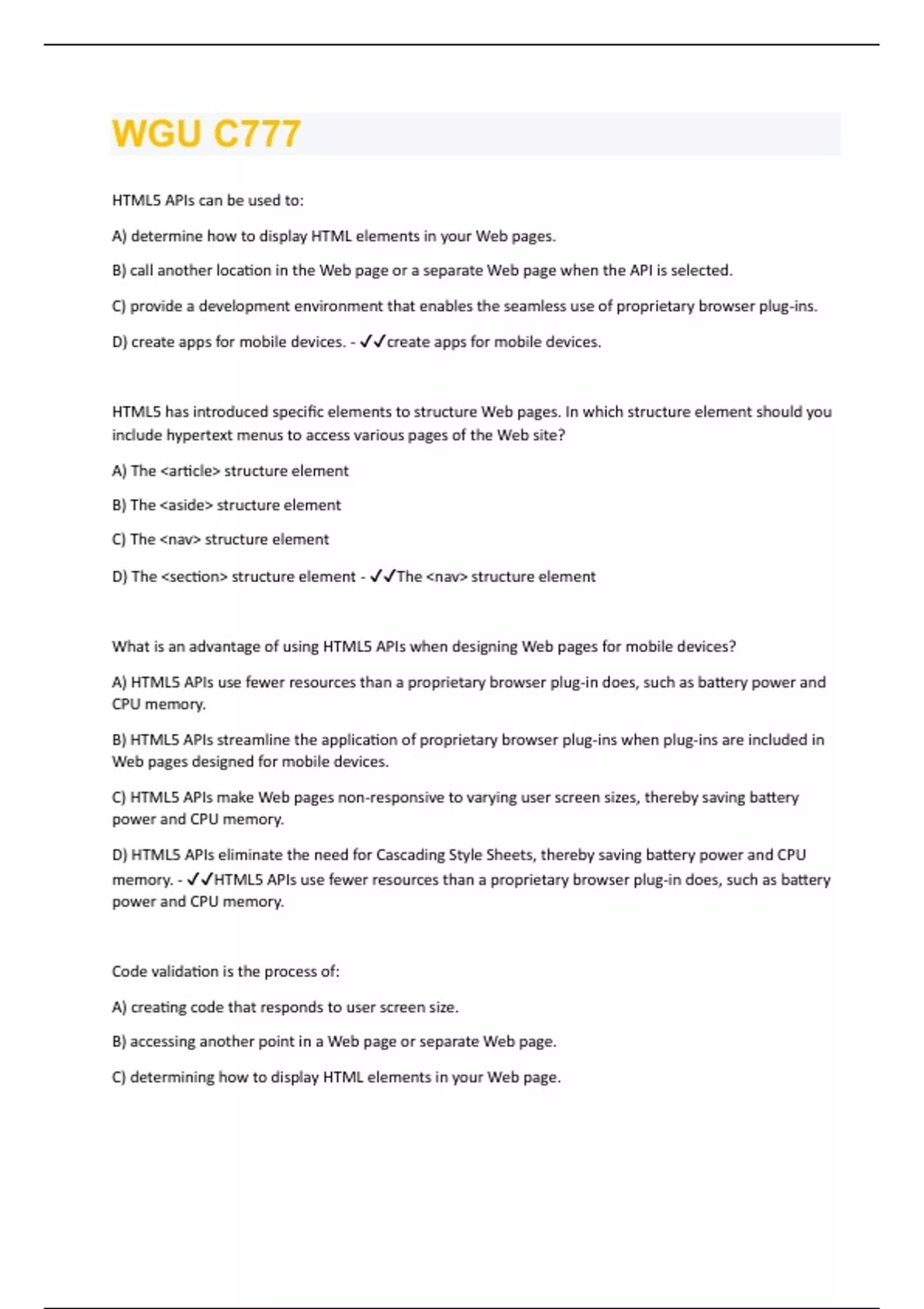 WGU C777

HTML5 APIs can be used to:

A) determine how to display HTML elements in your Web pages.

B) call another location in the Web page or a separate Web page when the API is selected.

C) provide a development environment that enables the seamless use of proprietary browser plug-ins.

D) create apps for mobile devices. - ✓✓create apps for mobile devices.

HTML5 has introduced specific elements to structure Web pages. In which structure element should you include hypertext menus to access various pages of the Web site?

A) The <article> structure element

B) The <aside> structure element

C) The <nav> structure element

D) The <section> structure element - ✓✓The <nav> structure element

What is an advantage of using HTML5 APIs when designing Web pages for mobile devices?

A) HTML5 APIs use fewer resources than a proprietary browser plug-in does, such as battery power and CPU memory.

B) HTML5 APIs streamline the application of proprietary browser plug-ins when plug-ins are included in Web pages designed for mobile devices.

C) HTML5 APIs make Web pages non-responsive to varying user screen sizes, thereby saving battery power and CPU memory.

D) HTML5 APIs eliminate the need for Cascading Style Sheets, thereby saving battery power and CPU memory. - ✓✓HTML5 APIs use fewer resources than a proprietary browser plug-in does, such as battery power and CPU memory.

Code validation is the process of:

A) creating code that responds to user screen size.

B) accessing another point in a Web page or separate Web page.

C) determining how to display HTML elements in your Web page.